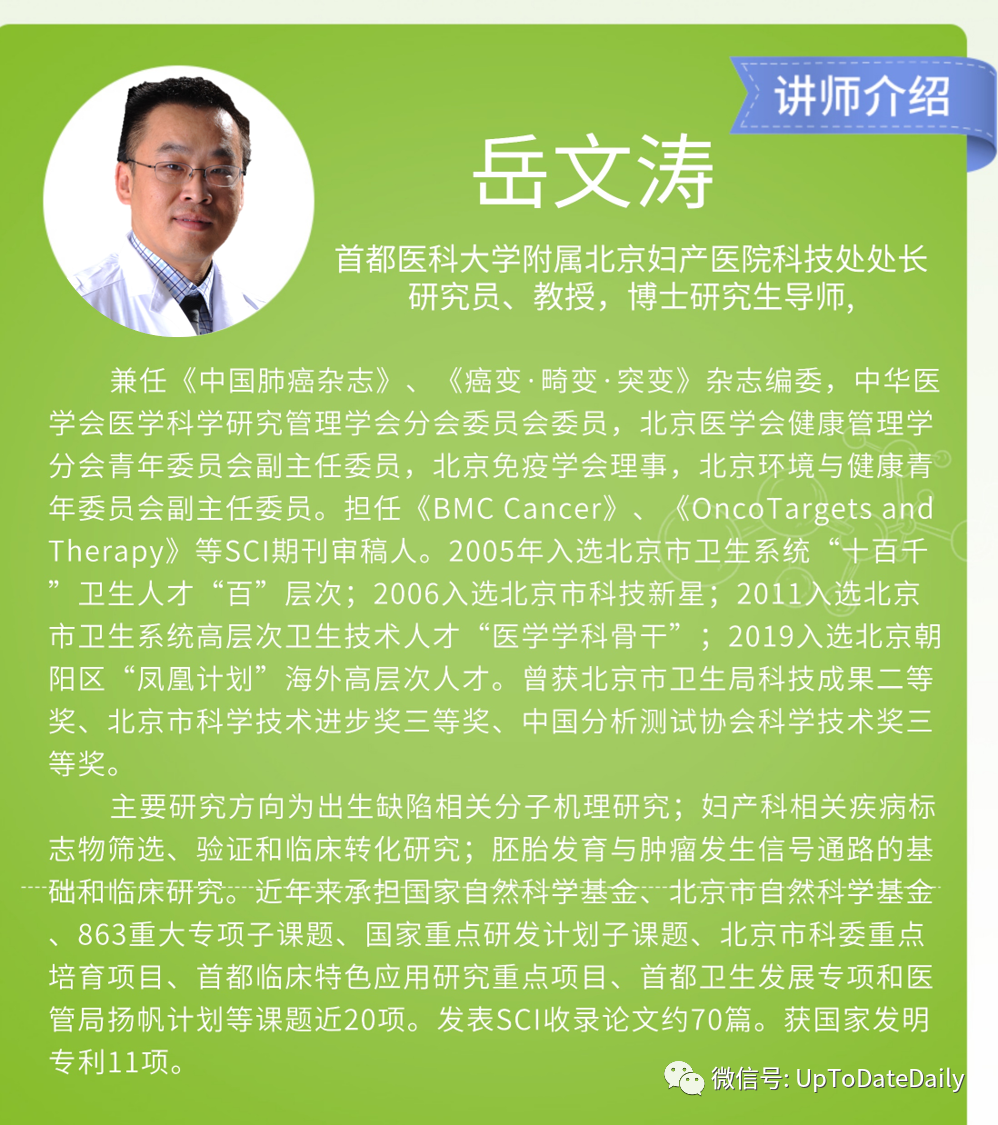 讲师介绍

岳文涛

首都医科大学附属北京妇产医院科技处处长
研究员、教授，博士研究生导师，

兼任《中国肺癌杂志》、《癌变·畸变·突变》杂志编委，中华医学会医学科学研究管理学会分会委员会委员，北京医学会健康管理学分会青年委员会副主任委员，北京免疫学会理事，北京环境与健康青年委员会副主任委员。担任《BMC Cancer》、《OncoTargets and Therapy》等SCI期刊审稿人。2005年入选北京市卫生系统“十百千”卫生人才“百”层次；2006入选北京市科技新星；2011入选北京市卫生系统高层次卫生技术人才“医学学科骨干”；2019入选北京朝阳区“凤凰计划”海外高层次人才。曾获北京市卫生局科技成果二等奖、北京市科学技术进步奖三等奖、中国分析测试协会科学技术奖三等奖。

主要研究方向为出生缺陷相关分子机理研究；妇产科相关疾病标志物筛选、验证和临床转化研究；胚胎发育与肿瘤发生信号通路的基础和临床研究。近年来承担国家自然科学基金、北京市自然科学基金、863重大专项子课题、国家重点研发计划子课题、北京市科委重点培育项目、首都临床特色应用研究重点项目、首都卫生发展专项和医管局扬帆计划等课题近20项。发表SCI收录论文约70篇。获国家发明专利11项。

微信号: UpToDateDaily